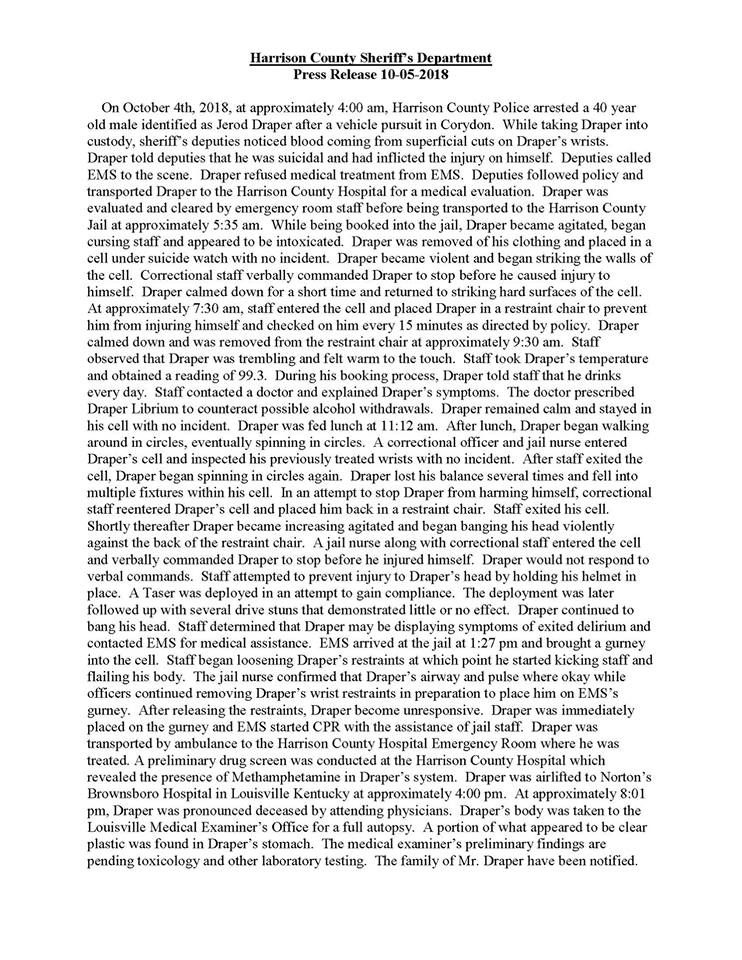 Harrison County Sheriff's Department
Press Release 10-05-2018

On October 4th, 2018, at approximately 4:00 am, Harrison County Police arrested a 40 year old male identified as Jerod Draper after a vehicle pursuit in Corydon. While taking Draper into custody, sheriff's deputies noticed blood coming from superficial cuts on Draper's wrists. Draper told deputies that he was suicidal and had inflicted the injury on himself. Deputies called EMS to the scene. Draper refused medical treatment from EMS. Deputies followed policy and transported Draper to the Harrison County Hospital for a medical evaluation. Draper was evaluated and cleared by emergency room staff before being transported to the Harrison County Jail at approximately 5:35 am. While being booked into the jail, Draper became agitated, began cursing staff and appeared to be intoxicated. Draper was removed of his clothing and placed in a cell under suicide watch with no incident. Draper became violent and began striking the walls of the cell. Correctional staff verbally commanded Draper to stop before he caused injury to himself. Draper calmed down for a short time and returned to striking hard surfaces of the cell. At approximately 7:30 am, staff entered the cell and placed Draper in a restraint chair to prevent him from injuring himself and checked on him every 15 minutes as directed by policy. Draper calmed down and was removed from the restraint chair at approximately 9:30 am. Staff observed that Draper was trembling and felt warm to the touch. Staff took Draper's temperature and obtained a reading of 99.3. During his booking process, Draper told staff that he drinks every day. Staff contacted a doctor and explained Draper's symptoms. The doctor prescribed Draper Librium to counteract possible alcohol withdrawals. Draper remained calm and stayed in his cell with no incident. Draper was fed lunch at 11:12 am. After lunch, Draper began walking around in circles, eventually spinning in circles. A correctional officer and jail nurse entered Draper's cell and inspected his previously treated wrists with no incident. After staff exited the cell, Draper began spinning in circles again. Draper lost his balance several times and fell into multiple fixtures within his cell. In an attempt to stop Draper from harming himself, correctional staff reentered Draper's cell and placed him back in a restraint chair. Staff exited his cell. Shortly thereafter Draper became increasing agitated and began banging his head violently against the back of the restraint chair. A jail nurse along with correctional staff entered the cell and verbally commanded Draper to stop before he injured himself. Draper would not respond to verbal commands. Staff attempted to prevent injury to Draper's head by holding his helmet in place. A Taser was deployed in an attempt to gain compliance. The deployment was later followed up with several drive stuns that demonstrated little or no effect. Draper continued to bang his head. Staff determined that Draper may be displaying symptoms of exited delirium and contacted EMS for medical assistance. EMS arrived at the jail at 1:27 pm and brought a gurney into the cell. Staff began loosening Draper's restraints at which point he started kicking staff and flailing his body. The jail nurse confirmed that Draper's airway and pulse where okay while officers continued removing Draper's wrist restraints in preparation to place him on EMS's gurney. After releasing the restraints, Draper become unresponsive. Draper was immediately placed on the gurney and EMS started CPR with the assistance of jail staff. Draper was transported by ambulance to the Harrison County Hospital Emergency Room where he was treated. A preliminary drug screen was conducted at the Harrison County Hospital which revealed the presence of Methamphetamine in Draper's system. Draper was airlifted to Norton's Brownsboro Hospital in Louisville Kentucky at approximately 4:00 pm. At approximately 8:01 pm, Draper was pronounced deceased by attending physicians. Draper's body was taken to the Louisville Medical Examiner's Office for a full autopsy. A portion of what appeared to be clear plastic was found in Draper's stomach. The medical examiner's preliminary findings are pending toxicology and other laboratory testing. The family of Mr. Draper have been notified.